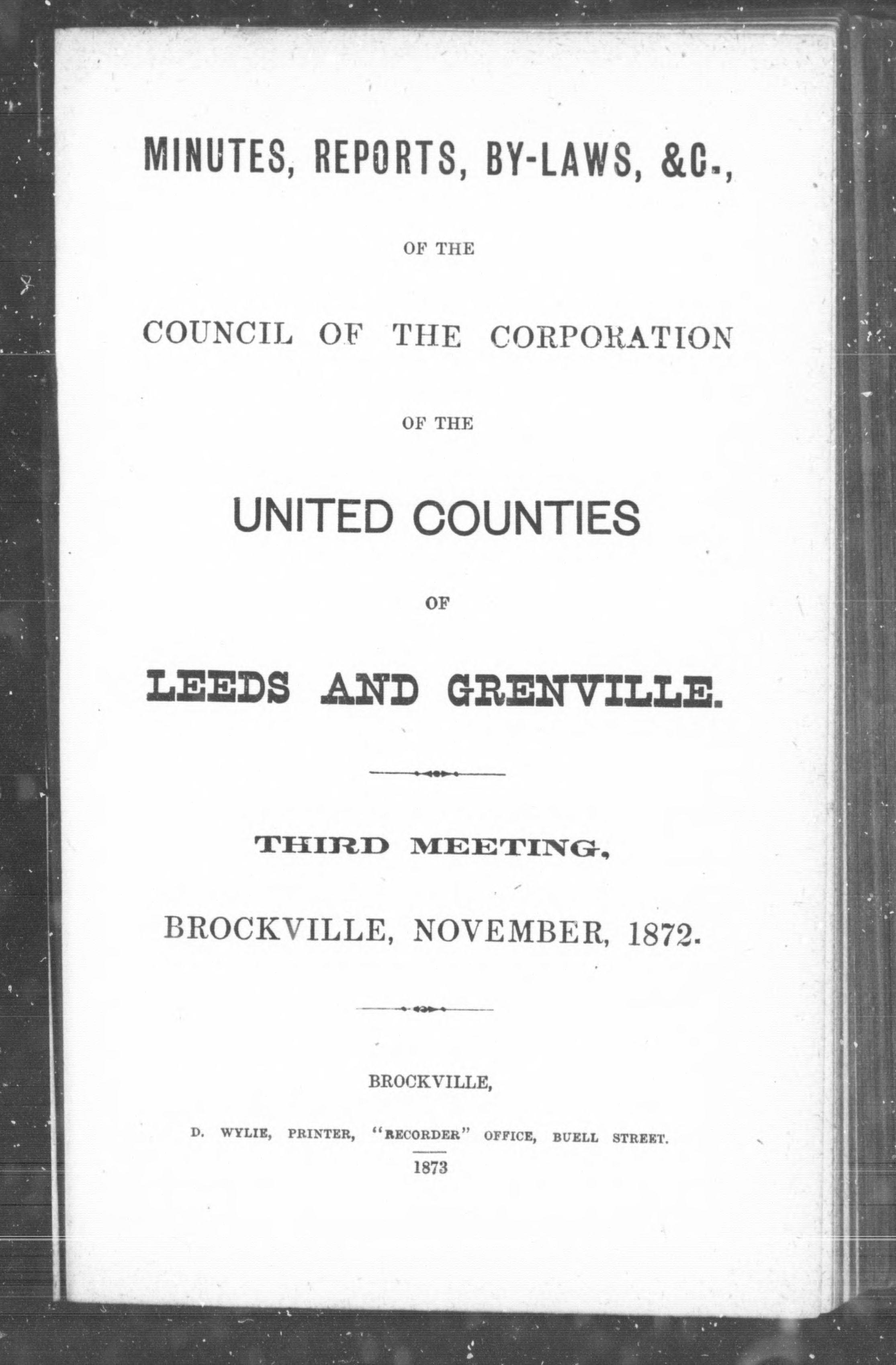 MINUTES, REPORTS, BY-LAWS, &C.,

OF THE

COUNCIL OF THE CORPORATION

OF THE

UNITED COUNTIES

OF

LEEDS AND GRENVILLE.

THIRD MEETING,

BROCKVILLE, NOVEMBER, 1872.

BROCKVILLE,

D. WYLIE, PRINTER, "RECORDER" OFFICE, BUELL STREET.

1873